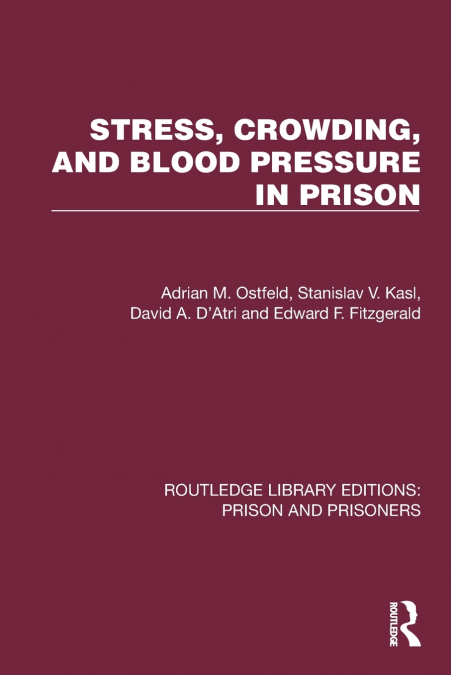 STRESS, CROWDING, AND BLOOD PRESSURE IN PRISON

Adrian M. Ostfeld, Stanislav V. Kasl, David A. D'Atri and Edward F. Fitzgerald

ROUTLEDGE LIBRARY EDITIONS: PRISON AND PRISONERS

ROUTLEDGE